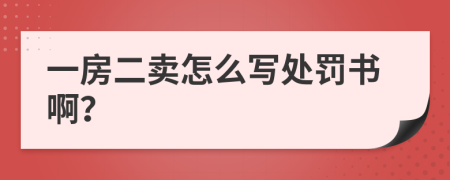 一房二卖怎么写处罚书啊?